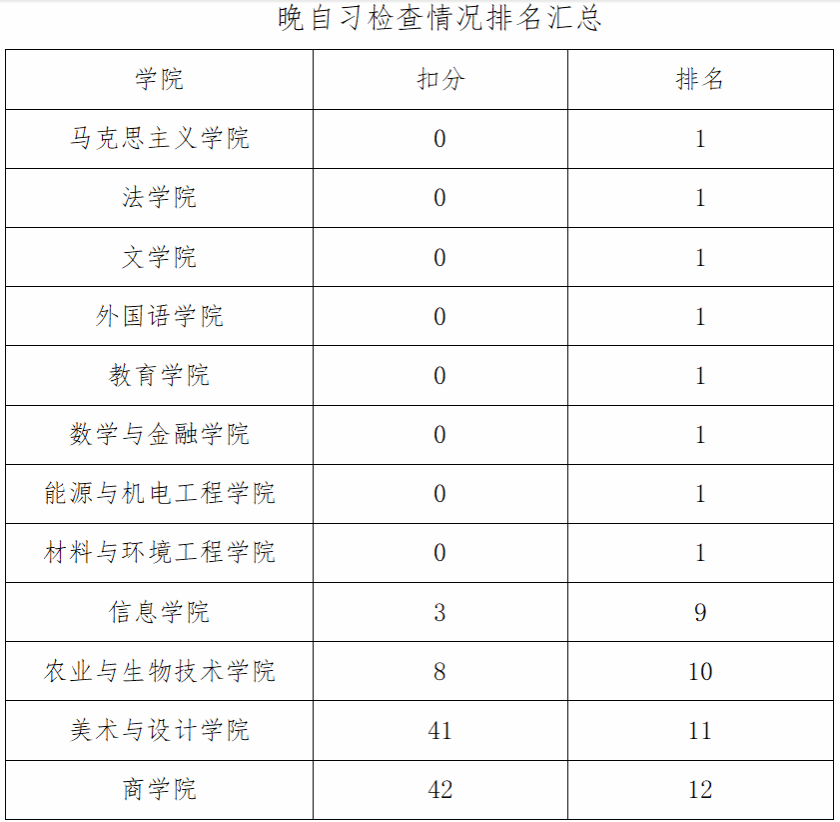 晚自习检查情况排名汇总

| 学院 | 扣分 | 排名 |
|---|---|---|
| 马克思主义学院 | 0 | 1 |
| 法学院 | 0 | 1 |
| 文学院 | 0 | 1 |
| 外国语学院 | 0 | 1 |
| 教育学院 | 0 | 1 |
| 数学与金融学院 | 0 | 1 |
| 能源与机电工程学院 | 0 | 1 |
| 材料与环境工程学院 | 0 | 1 |
| 信息学院 | 3 | 9 |
| 农业与生物技术学院 | 8 | 10 |
| 美术与设计学院 | 41 | 11 |
| 商学院 | 42 | 12 |